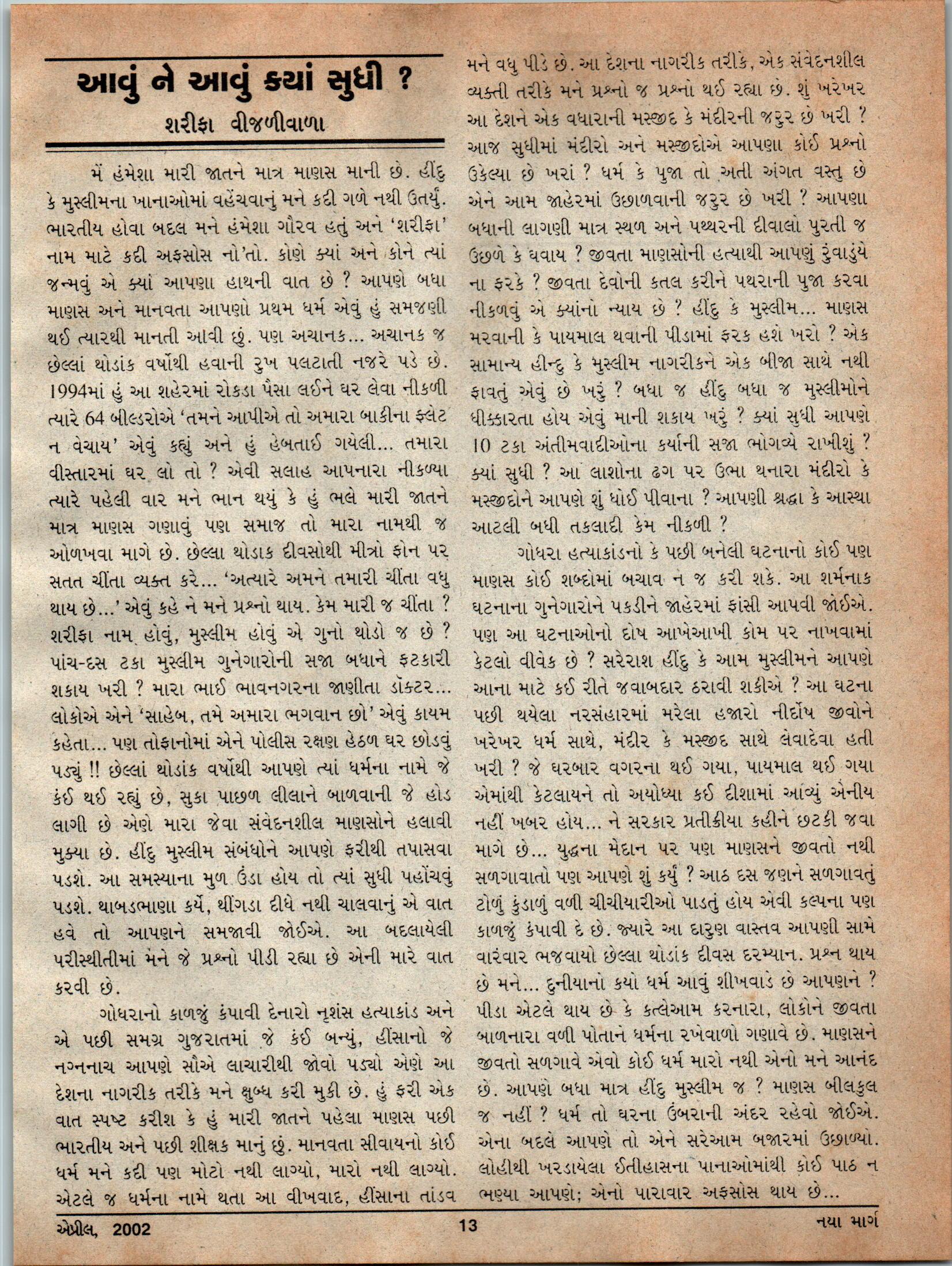 આવું ને આવું ક્યાં સુધી ?

શરીફા વીજળીવાળા

મેં હંમેશા મારી જાતને માત્ર માણસ માની છે. હીંદુ કે મુસ્લીમના ખાનાઓમાં વહેંચવાનું મને કદી ગળે નથી ઉતર્યું. ભારતીય હોવા બદલ મને હંમેશા ગૌરવ હતું અને 'શરીફા' નામ માટે કદી અફસોસ નો'તો. કોણે ક્યાં અને કોને ત્યાં જન્મવું એ ક્યાં આપણા હાથની વાત છે ? આપણે બધા માણસ અને માનવતા આપણો પ્રથમ ધર્મ એવું હું સમજણી થઈ ત્યારથી માનતી આવી છું. પણ અચાનક... અચાનક જ છેલ્લાં થોડાંક વર્ષોથી હવાની રુખ પલટાતી નજરે પડે છે. 1994માં હું આ શહેરમાં રોકડા પૈસા લઈને ઘર લેવા નીકળી ત્યારે 64 બીલ્ડરોએ 'તમને આપીએ તો અમારા બાકીના ફ્લેટ ન વેચાય' એવું કહ્યું અને હું હેબતાઈ ગયેલી... તમારા વીસ્તારમાં ઘર લો તો ? એવી સલાહ આપનારા નીકળ્યા ત્યારે પહેલી વાર મને ભાન થયું કે હું ભલે મારી જાતને માત્ર માણસ ગણાવું પણ સમાજ તો મારા નામથી જ ઓળખવા માગે છે. છેલ્લા થોડાક દીવસોથી મીત્રો ફોન પર સતત ચીંતા વ્યક્ત કરે... 'અત્યારે અમને તમારી ચીંતા વધુ થાય છે...' એવું કહે ને મને પ્રશ્નો થાય. કેમ મારી જ ચીંતા ? શરીફા નામ હોવું, મુસ્લીમ હોવું એ ગુનો થોડો જ છે ? પાંચ-દસ ટકા મુસ્લીમ ગુનેગારોની સજા બધાને ફટકારી શકાય ખરી ? મારા ભાઈ ભાવનગરના જાણીતા ડૉક્ટર... લોકોએ એને 'સાહેબ, તમે અમારા ભગવાન છો' એવું કાયમ કહેતા... પણ તોફાનોમાં એને પોલીસ રક્ષણ હેઠળ ઘર છોડવું પડ્યું !! છેલ્લાં થોડાંક વર્ષોથી આપણે ત્યાં ધર્મના નામે જે કંઈ થઈ રહ્યું છે, સુકા પાછળ લીલાને બાળવાની જે હોડ લાગી છે એણે મારા જેવા સંવેદનશીલ માણસોને હલાવી મુક્યા છે. હીંદુ મુસ્લીમ સંબંધોને આપણે ફરીથી તપાસવા પડશે. આ સમસ્યાના મુળ ઉંડા હોય તો ત્યાં સુધી પહોંચવું પડશે. થાબડભાણા કર્યે, થીંગડા દીધે નથી ચાલવાનું એ વાત હવે તો આપણને સમજાવી જોઈએ. આ બદલાયેલી પરીસ્થીતીમાં મને જે પ્રશ્નો પીડી રહ્યા છે એની મારે વાત કરવી છે.

ગોધરાનો કાળજું કંપાવી દેનારો નૃશંસ હત્યાકાંડ અને એ પછી સમગ્ર ગુજરાતમાં જે કંઈ બન્યું, હીંસાનો જે નગ્નનાચ આપણે સૌએ લાચારીથી જોવો પડ્યો એણે આ દેશના નાગરીક તરીકે મને ક્ષુબ્ધ કરી મુકી છે. હું ફરી એક વાત સ્પષ્ટ કરીશ કે હું મારી જાતને પહેલા માણસ પછી ભારતીય અને પછી શીક્ષક માનું છું. માનવતા સીવાયનો કોઈ ધર્મ મને કદી પણ મોટો નથી લાગ્યો, મારો નથી લાગ્યો. એટલે જ ધર્મના નામે થતા આ વીખવાદ, હીંસાના તાંડવ મને વધુ પીડે છે. આ દેશના નાગરીક તરીકે, એક સંવેદનશીલ વ્યક્તી તરીકે મને પ્રશ્નો જ પ્રશ્નો થઈ રહ્યા છે. શું ખરેખર આ દેશને એક વધારાની મસ્જીદ કે મંદીરની જરુર છે ખરી ? આજ સુધીમાં મંદીરો અને મસ્જીદોએ આપણા કોઈ પ્રશ્નો ઉકેલ્યા છે ખરાં ? ધર્મ કે પુજા તો અતી અંગત વસ્તુ છે એને આમ જાહેરમાં ઉછાળવાની જરુર છે ખરી ? આપણા બધાની લાગણી માત્ર સ્થળ અને પથ્થરની દીવાલો પુરતી જ ઉછળે કે ઘવાય ? જીવતા માણસોની હત્યાથી આપણું રુંવાડુંયે ના ફરકે ? જીવતા દેવોની કતલ કરીને પથરાની પુજા કરવા નીકળવું એ ક્યાંનો ન્યાય છે ? હીંદુ કે મુસ્લીમ... માણસ મરવાની કે પાયમાલ થવાની પીડામાં ફરક હશે ખરો ? એક સામાન્ય હીન્દુ કે મુસ્લીમ નાગરીકને એક બીજા સાથે નથી ફાવતું એવું છે ખરું ? બધા જ હીંદુ બધા જ મુસ્લીમોને ધીક્કારતા હોય એવું માની શકાય ખરું ? ક્યાં સુધી આપણે 10 ટકા અંતીમવાદીઓના કર્યાની સજા ભોગવ્યે રાખીશું ? ક્યાં સુધી ? આ લાશોના ઢગ પર ઉભા થનારા મંદીરો કે મસ્જીદોને આપણે શું ધોઈ પીવાના ? આપણી શ્રદ્ધા કે આસ્થા આટલી બધી તકલાદી કેમ નીકળી ?

ગોધરા હત્યાકાંડનો કે પછી બનેલી ઘટનાનો કોઈ પણ માણસ કોઈ શબ્દોમાં બચાવ ન જ કરી શકે. આ શર્મનાક ઘટનાના ગુનેગારોને પકડીને જાહેરમાં ફાંસી આપવી જોઈએ. પણ આ ઘટનાઓનો દોષ આખેઆખી કોમ પર નાખવામાં કેટલો વીવેક છે ? સરેરાશ હીંદુ કે આમ મુસ્લીમને આપણે આના માટે કઈ રીતે જવાબદાર ઠરાવી શકીએ ? આ ઘટના પછી થયેલા નરસંહારમાં મરેલા હજારો નીર્દોષ જીવોને ખરેખર ધર્મ સાથે, મંદીર કે મસ્જીદ સાથે લેવાદેવા હતી ખરી ? જે ઘરબાર વગરના થઈ ગયા, પાયમાલ થઈ ગયા એમાંથી કેટલાયને તો અયોધ્યા કઈ દીશામાં આવ્યું એનીય નહીં ખબર હોય... ને સરકાર પ્રતીક્રીયા કહીને છટકી જવા માગે છે... યુદ્ધના મેદાન પર પણ માણસને જીવતો નથી સળગાવાતો પણ આપણે શું કર્યું ? આઠ દસ જણને સળગાવતું ટોળું કુંડાળું વળી ચીચીયારીઓ પાડતું હોય એવી કલ્પના પણ કાળજું કંપાવી દે છે. જ્યારે આ દારુણ વાસ્તવ આપણી સામે વારંવાર ભજવાયો છેલ્લા થોડાંક દીવસ દરમ્યાન. પ્રશ્ન થાય છે મને... દુનીયાનો કયો ધર્મ આવું શીખવાડે છે આપણને ? પીડા એટલે થાય છે કે કત્લેઆમ કરનારા, લોકોને જીવતા બાળનારા વળી પોતાને ધર્મના રખેવાળો ગણાવે છે. માણસને જીવતો સળગાવે એવો કોઈ ધર્મ મારો નથી એનો મને આનંદ છે. આપણે બધા માત્ર હીંદુ મુસ્લીમ જ ? માણસ બીલકુલ જ નહીં ? ધર્મ તો ઘરના ઉંબરાની અંદર રહેવો જોઈએ. એના બદલે આપણે તો એને સરેઆમ બજારમાં ઉછાળ્યો. લોહીથી ખરડાયેલા ઈતીહાસના પાનાઓમાંથી કોઈ પાઠ ન ભણ્યા આપણે; એનો પારાવાર અફસોસ થાય છે...

એપ્રીલ, 2002 13 નયા માર્ગ